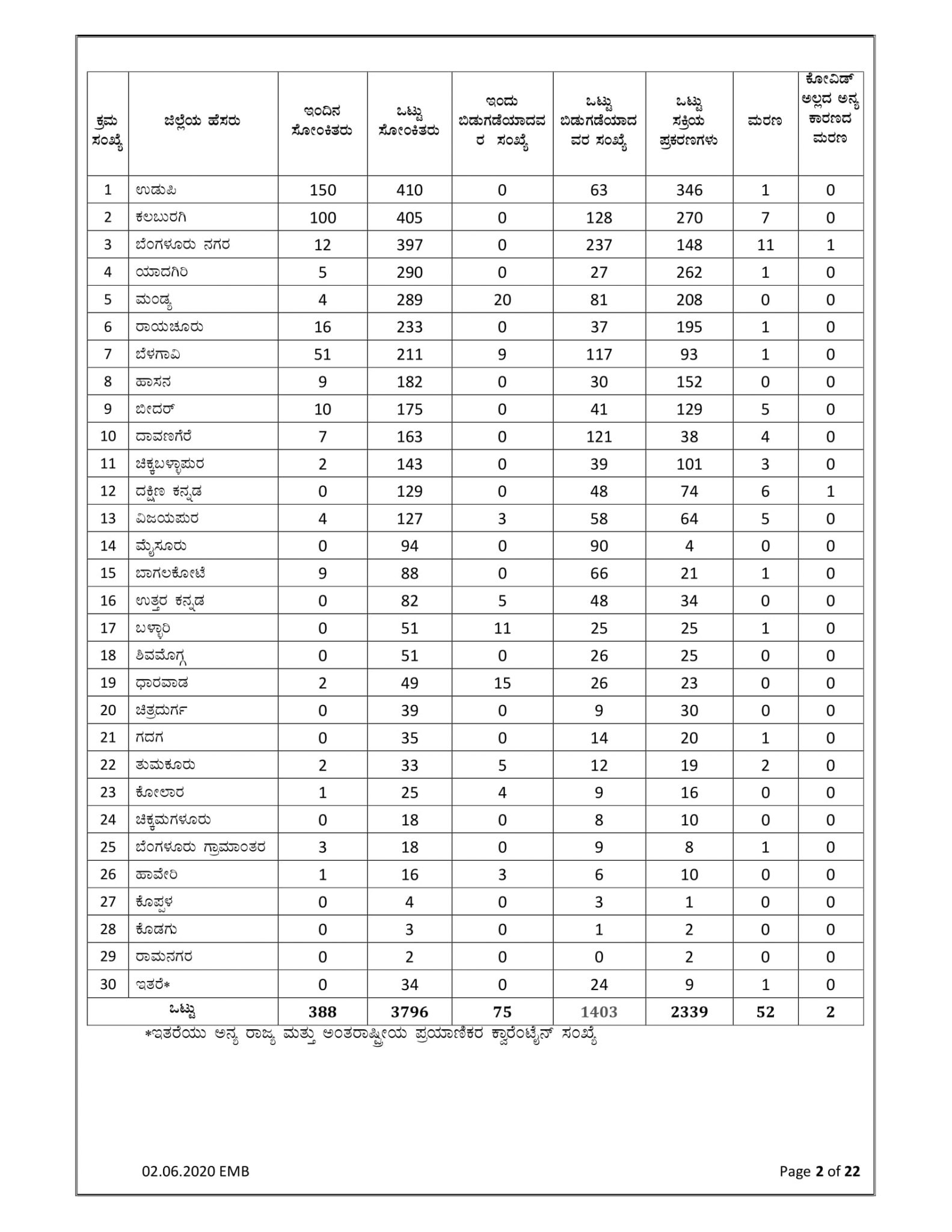 | ಕ್ರಮ ಸಂಖ್ಯೆ | ಜಿಲ್ಲೆಯ ಹೆಸರು | ಇಂದಿನ ಸೋಂಕಿತರು | ಒಟ್ಟು ಸೋಂಕಿತರು | ಇಂದು ಬಿಡುಗಡೆಯಾದವರ ಸಂಖ್ಯೆ | ಒಟ್ಟು ಬಿಡುಗಡೆಯಾದವರ ಸಂಖ್ಯೆ | ಒಟ್ಟು ಸಕ್ರಿಯ ಪ್ರಕರಣಗಳು | ಮರಣ | ಕೋವಿಡ್ ಅಲ್ಲದ ಅನ್ಯ ಕಾರಣದ ಮರಣ |
|---|---|---|---|---|---|---|---|---|
| 1 | ಉಡುಪಿ | 150 | 410 | 0 | 63 | 346 | 1 | 0 |
| 2 | ಕಲಬುರಗಿ | 100 | 405 | 0 | 128 | 270 | 7 | 0 |
| 3 | ಬೆಂಗಳೂರು ನಗರ | 12 | 397 | 0 | 237 | 148 | 11 | 1 |
| 4 | ಯಾದಗಿರಿ | 5 | 290 | 0 | 27 | 262 | 1 | 0 |
| 5 | ಮಂಡ್ಯ | 4 | 289 | 20 | 81 | 208 | 0 | 0 |
| 6 | ರಾಯಚೂರು | 16 | 233 | 0 | 37 | 195 | 1 | 0 |
| 7 | ಬೆಳಗಾವಿ | 51 | 211 | 9 | 117 | 93 | 1 | 0 |
| 8 | ಹಾಸನ | 9 | 182 | 0 | 30 | 152 | 0 | 0 |
| 9 | ಬೀದರ್ | 10 | 175 | 0 | 41 | 129 | 5 | 0 |
| 10 | ದಾವಣಗೆರೆ | 7 | 163 | 0 | 121 | 38 | 4 | 0 |
| 11 | ಚಿಕ್ಕಬಳ್ಳಾಪುರ | 2 | 143 | 0 | 39 | 101 | 3 | 0 |
| 12 | ದಕ್ಷಿಣ ಕನ್ನಡ | 0 | 129 | 0 | 48 | 74 | 6 | 1 |
| 13 | ವಿಜಯಪುರ | 4 | 127 | 3 | 58 | 64 | 5 | 0 |
| 14 | ಮೈಸೂರು | 0 | 94 | 0 | 90 | 4 | 0 | 0 |
| 15 | ಬಾಗಲಕೋಟೆ | 9 | 88 | 0 | 66 | 21 | 1 | 0 |
| 16 | ಉತ್ತರ ಕನ್ನಡ | 0 | 82 | 5 | 48 | 34 | 0 | 0 |
| 17 | ಬಳ್ಳಾರಿ | 0 | 51 | 11 | 25 | 25 | 1 | 0 |
| 18 | ಶಿವಮೊಗ್ಗ | 0 | 51 | 0 | 26 | 25 | 0 | 0 |
| 19 | ಧಾರವಾಡ | 2 | 49 | 15 | 26 | 23 | 0 | 0 |
| 20 | ಚಿತ್ರದುರ್ಗ | 0 | 39 | 0 | 9 | 30 | 0 | 0 |
| 21 | ಗದಗ | 0 | 35 | 0 | 14 | 20 | 1 | 0 |
| 22 | ತುಮಕೂರು | 2 | 33 | 5 | 12 | 19 | 2 | 0 |
| 23 | ಕೋಲಾರ | 1 | 25 | 4 | 9 | 16 | 0 | 0 |
| 24 | ಚಿಕ್ಕಮಗಳೂರು | 0 | 18 | 0 | 8 | 10 | 0 | 0 |
| 25 | ಬೆಂಗಳೂರು ಗ್ರಾಮಾಂತರ | 3 | 18 | 0 | 9 | 8 | 1 | 0 |
| 26 | ಹಾವೇರಿ | 1 | 16 | 3 | 6 | 10 | 0 | 0 |
| 27 | ಕೊಪ್ಪಳ | 0 | 4 | 0 | 3 | 1 | 0 | 0 |
| 28 | ಕೊಡಗು | 0 | 3 | 0 | 1 | 2 | 0 | 0 |
| 29 | ರಾಮನಗರ | 0 | 2 | 0 | 0 | 2 | 0 | 0 |
| 30 | ಇತರೆ* | 0 | 34 | 0 | 24 | 9 | 1 | 0 |
| ಒಟ್ಟು | | 388 | 3796 | 75 | 1403 | 2339 | 52 | 2 |

*ಇತರೆಯು ಅನ್ಯ ರಾಜ್ಯ ಮತ್ತು ಅಂತರಾಷ್ಟ್ರೀಯ ಪ್ರಯಾಣಿಕರ ಕ್ವಾರೆಂಟೈನ್ ಸಂಖ್ಯೆ

02.06.2020 EMB

Page 2 of 22